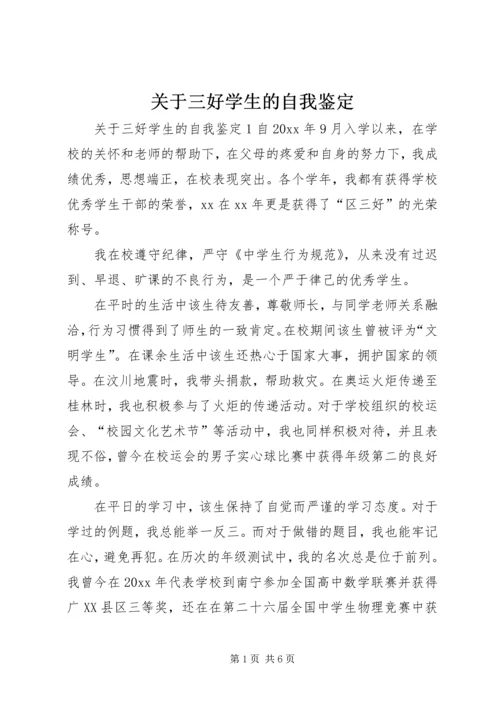 关于三好学生的自我鉴定

关于三好学生的自我鉴定1自20xx年9月入学以来，在学校的关怀和老师的帮助下，在父母的疼爱和自身的努力下，我成绩优秀，思想端正，在校表现突出。各个学年，我都有获得学校优秀学生干部的荣誉，xx在xx年更是获得了“区三好”的光荣称号。

我在校遵守纪律，严守《中学生行为规范》，从来没有过迟到、早退、旷课的不良行为，是一个严于律己的优秀学生。

在平时的生活中该生待友善，尊敬师长，与同学老师关系融洽，行为习惯得到了师生的一致肯定。在校期间该生曾被评为“文明学生”。在课余生活中该生还热心于国家大事，拥护国家的领导。在汶川地震时，我带头捐款，帮助救灾。在奥运火炬传递至桂林时，我也积极参与了火炬的传递活动。对于学校组织的校运会、“校园文化艺术节”等活动中，我也同样积极对待，并且表现不俗，曾今在校运会的男子实心球比赛中获得年级第二的良好成绩。

在平日的学习中，该生保持了自觉而严谨的学习态度。对于学过的例题，我总能举一反三。而对于做错的题目，我也能牢记在心，避免再犯。在历次的年级测试中，我的名次总是位于前列。我曾今在20xx年代表学校到南宁参加全国高中数学联赛并获得广XX县区三等奖，还在在第二十六届全国中学生物理竞赛中获

第1页 共6页